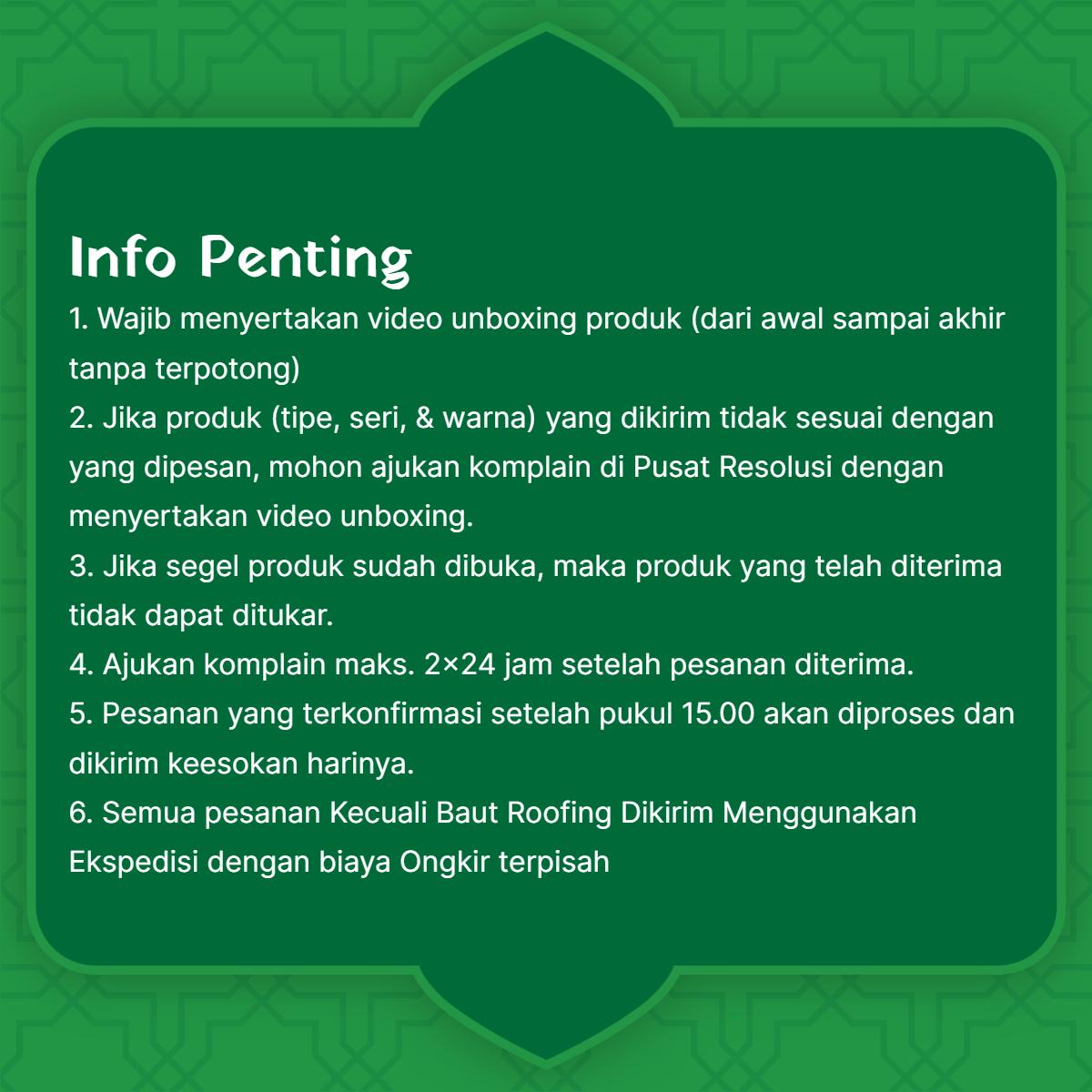 Info Penting

1. Wajib menyertakan video unboxing produk (dari awal sampai akhir tanpa terpotong)
2. Jika produk (tipe, seri, & warna) yang dikirim tidak sesuai dengan yang dipesan, mohon ajukan komplain di Pusat Resolusi dengan menyertakan video unboxing.
3. Jika segel produk sudah dibuka, maka produk yang telah diterima tidak dapat ditukar.
4. Ajukan komplain maks. 2×24 jam setelah pesanan diterima.
5. Pesanan yang terkonfirmasi setelah pukul 15.00 akan diproses dan dikirim keesokan harinya.
6. Semua pesanan Kecuali Baut Roofing Dikirim Menggunakan Ekspedisi dengan biaya Ongkir terpisah